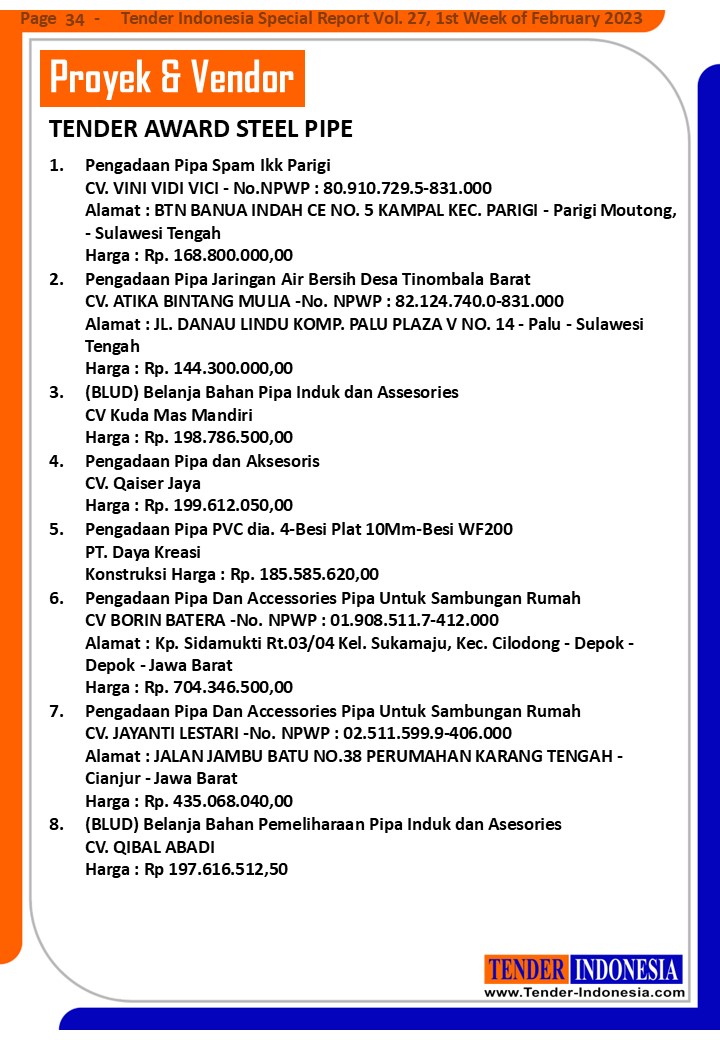 Page 34 - Tender Indonesia Special Report Vol. 27, 1st Week of February 2023

Proyek & Vendor

TENDER AWARD STEEL PIPE

1. Pengadaan Pipa Spam Ikk Parigi
CV. VINI VIDI VICI - No.NPWP : 80.910.729.5-831.000
Alamat : BTN BANUA INDAH CE NO. 5 KAMPAL KEC. PARIGI - Parigi Moutong, - Sulawesi Tengah
Harga : Rp. 168.800.000,00

2. Pengadaan Pipa Jaringan Air Bersih Desa Tinombala Barat
CV. ATIKA BINTANG MULIA -No. NPWP : 82.124.740.0-831.000
Alamat : JL. DANAU LINDU KOMP. PALU PLAZA V NO. 14 - Palu - Sulawesi Tengah
Harga : Rp. 144.300.000,00

3. (BLUD) Belanja Bahan Pipa Induk dan Assesories
CV Kuda Mas Mandiri
Harga : Rp. 198.786.500,00

4. Pengadaan Pipa dan Aksesoris
CV. Qaiser Jaya
Harga : Rp. 199.612.050,00

5. Pengadaan Pipa PVC dia. 4-Besi Plat 10Mm-Besi WF200
PT. Daya Kreasi
Konstruksi Harga : Rp. 185.585.620,00

6. Pengadaan Pipa Dan Accessories Pipa Untuk Sambungan Rumah
CV BORIN BATERA -No. NPWP : 01.908.511.7-412.000
Alamat : Kp. Sidamukti Rt.03/04 Kel. Sukamaju, Kec. Cilodong - Depok - Depok - Jawa Barat
Harga : Rp. 704.346.500,00

7. Pengadaan Pipa Dan Accessories Pipa Untuk Sambungan Rumah
CV. JAYANTI LESTARI -No. NPWP : 02.511.599.9-406.000
Alamat : JALAN JAMBU BATU NO.38 PERUMAHAN KARANG TENGAH - Cianjur - Jawa Barat
Harga : Rp. 435.068.040,00

8. (BLUD) Belanja Bahan Pemeliharaan Pipa Induk dan Asesories
CV. QIBAL ABADI
Harga : Rp 197.616.512,50

TENDER INDONESIA
www.Tender-Indonesia.com